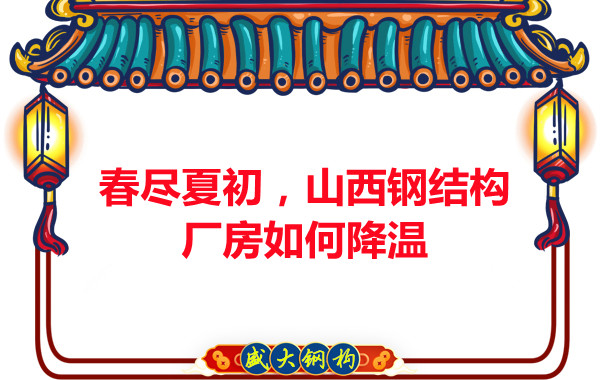 春尽夏初，山西钢结构厂房如何降温

盛大钢构